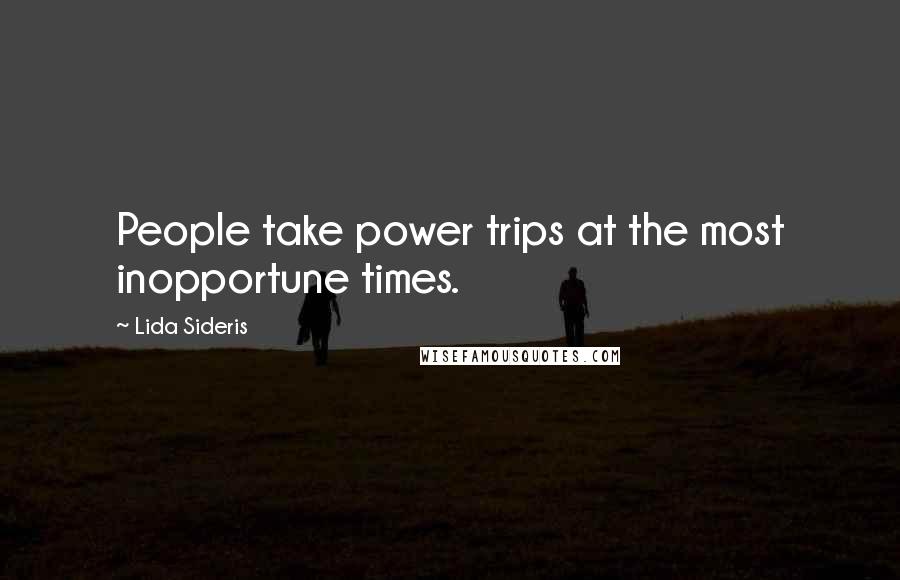 People take power trips at the most inopportune times.

~ Lida Sideris

WISEFAMOUSQUOTES.COM